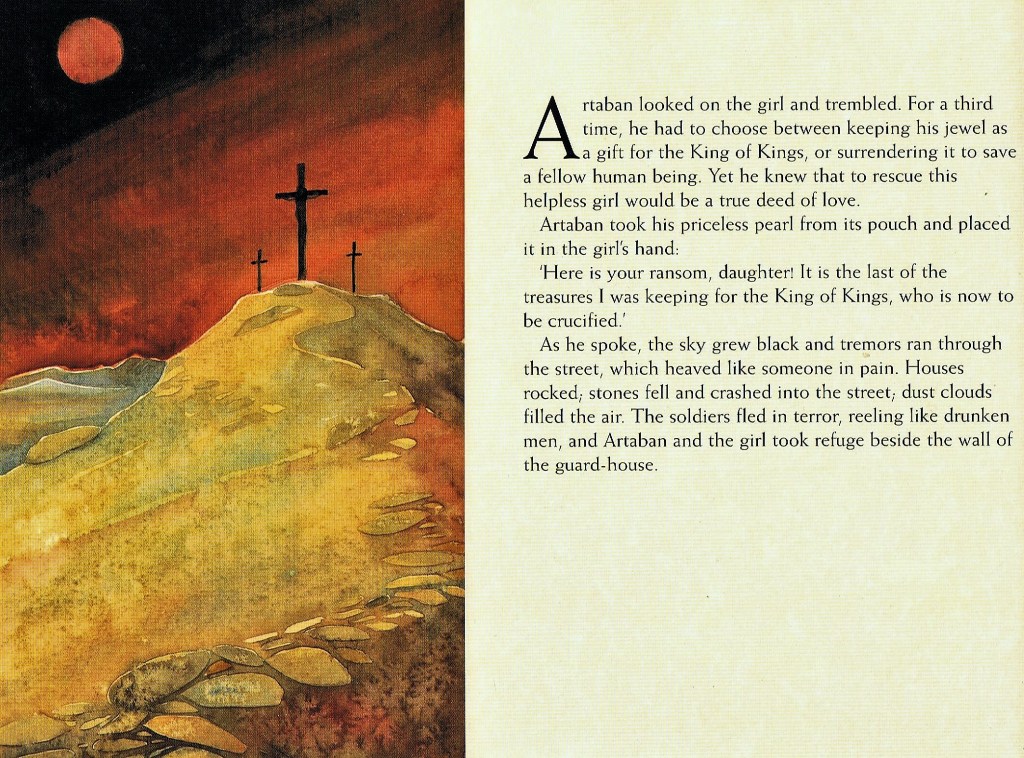 Artaban looked on the girl and trembled. For a third time, he had to choose between keeping his jewel as a gift for the King of Kings, or surrendering it to save a fellow human being. Yet he knew that to rescue this helpless girl would be a true deed of love.

Artaban took his priceless pearl from its pouch and placed it in the girl's hand:

'Here is your ransom, daughter! It is the last of the treasures I was keeping for the King of Kings, who is now to be crucified.'

As he spoke, the sky grew black and tremors ran through the street, which heaved like someone in pain. Houses rocked; stones fell and crashed into the street; dust clouds filled the air. The soldiers fled in terror, reeling like drunken men, and Artaban and the girl took refuge beside the wall of the guard-house.